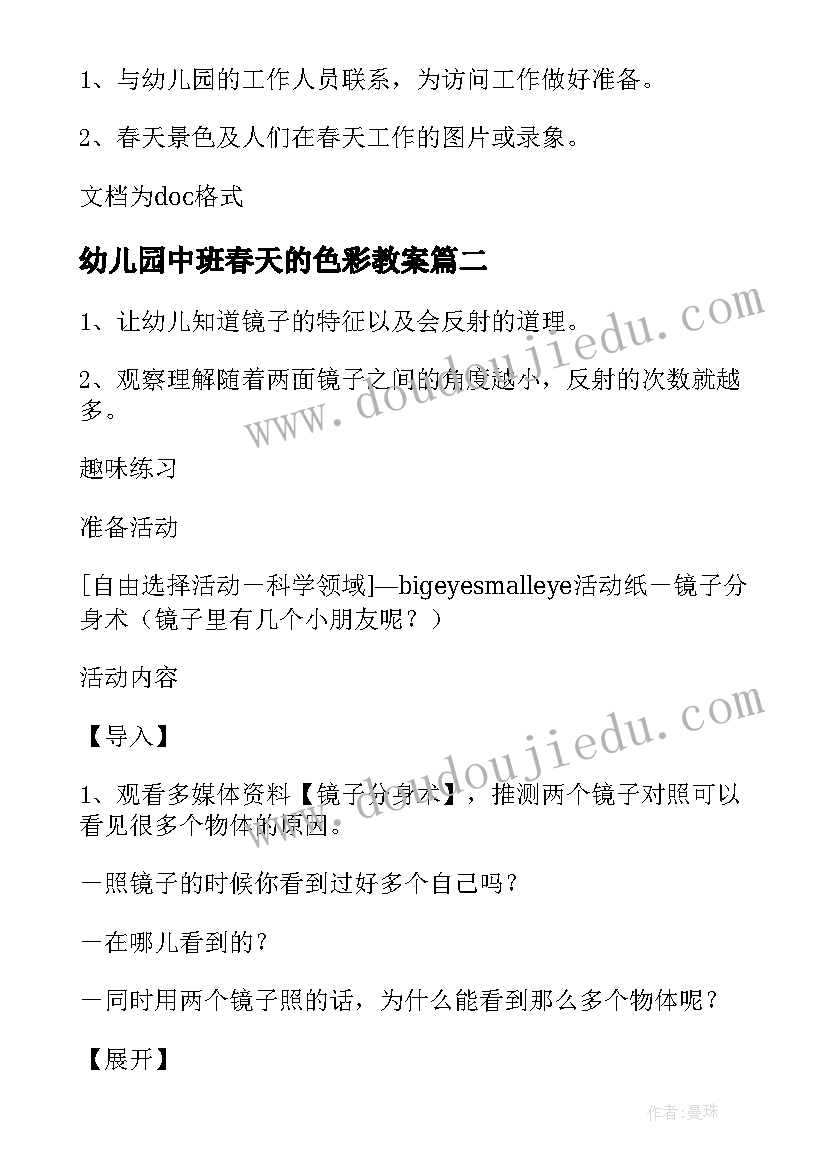 1、与幼儿园的工作人员联系，为访问工作做好准备。

2、春天景色及人们在春天工作的图片或录象。

文档为doc格式

幼儿园中班春天的色彩教案篇二

1、让幼儿知道镜子的特征以及会反射的道理。

2、观察理解随着两面镜子之间的角度越小，反射的次数就越多。

趣味练习

准备活动

[自由选择活动－科学领域]—bigeyesmalleye活动纸－镜子分身术（镜子里有几个小朋友呢？）

活动内容

【导入】

1、观看多媒体资料【镜子分身术】，推测两个镜子对照可以看见很多个物体的原因。

－照镜子的时候你看到过好多个自己吗？

－在哪儿看到的？

－同时用两个镜子照的话，为什么能看到那么多个物体呢？

【展开】

www.doudoujiedu.com

www.doudoujiedu.com

作者：曼珠